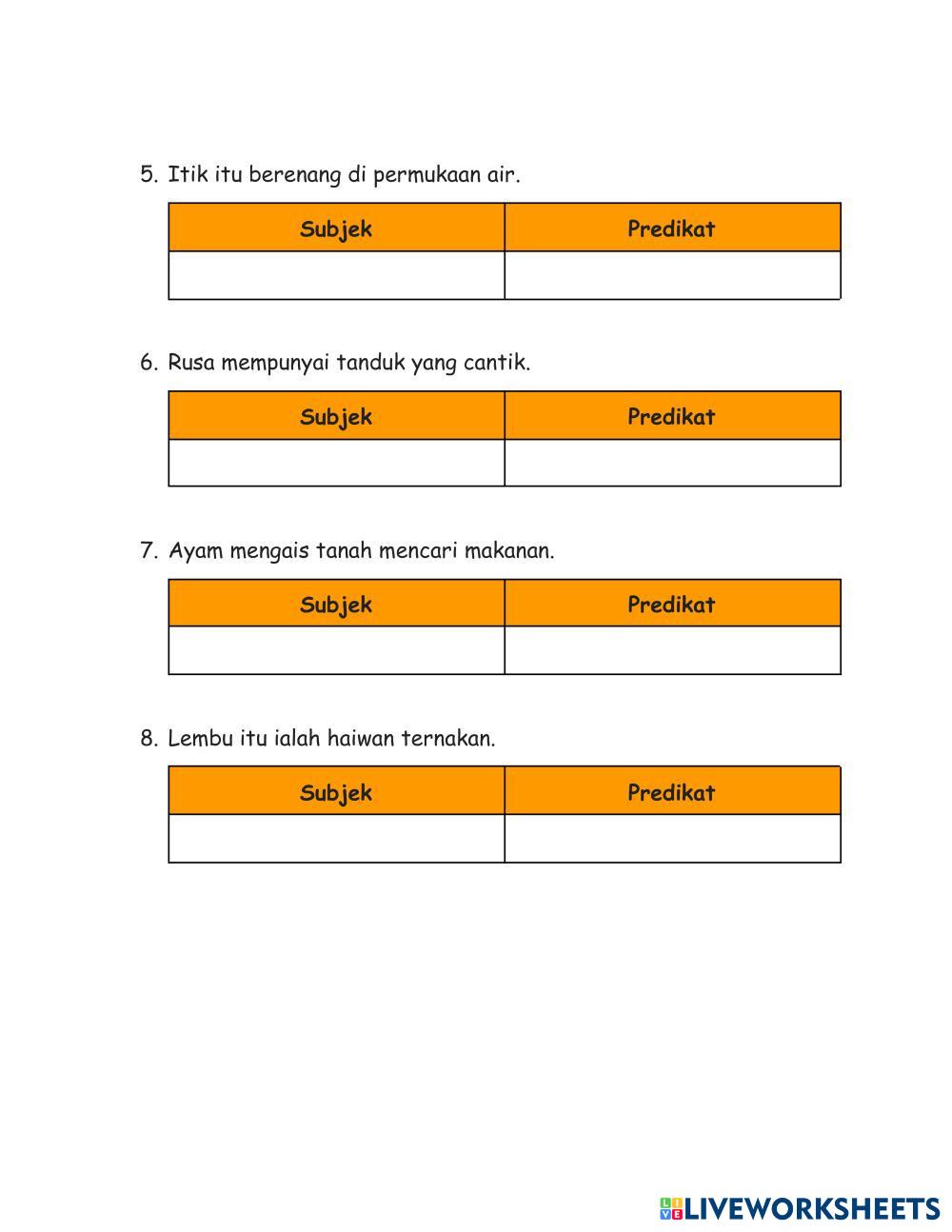 5. Itik itu berenang di permukaan air.

| Subjek | Predikat |
|---|---|
| | |

6. Rusa mempunyai tanduk yang cantik.

| Subjek | Predikat |
|---|---|
| | |

7. Ayam mengais tanah mencari makanan.

| Subjek | Predikat |
|---|---|
| | |

8. Lembu itu ialah haiwan ternakan.

| Subjek | Predikat |
|---|---|
| | |

LIVEWORKSHEETS